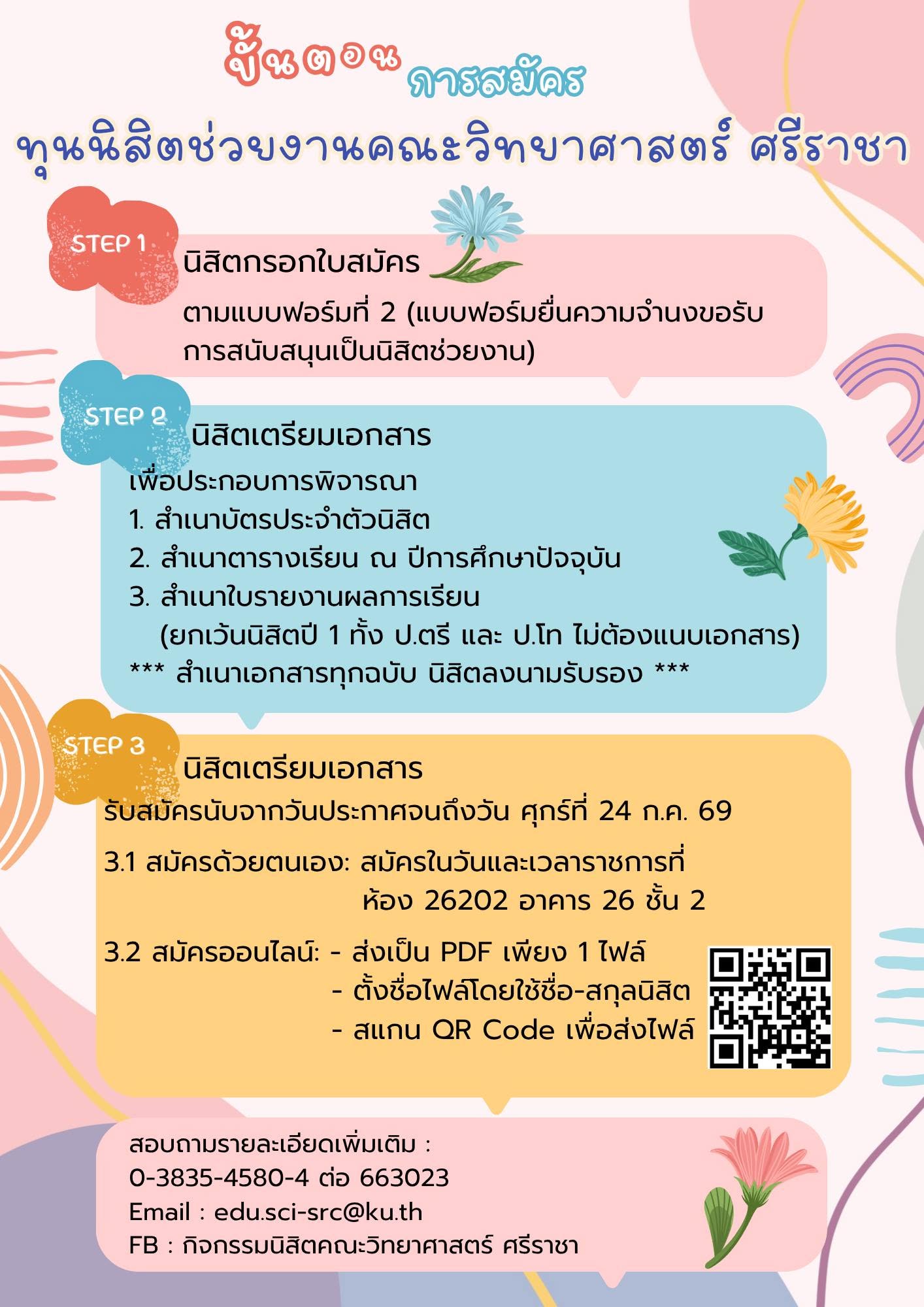 ขั้นตอน การสมัคร

ทุนนิสิตช่วยงานคณะวิทยาศาสตร์ ศรีราชา

STEP 1

นิสิตกรอกใบสมัคร

ตามแบบฟอร์มที่ 2 (แบบฟอร์มยื่นความจำนงขอรับการสนับสนุนเป็นนิสิตช่วยงาน)

STEP 2

นิสิตเตรียมเอกสาร

เพื่อประกอบการพิจารณา
1. สำเนาบัตรประจำตัวนิสิต
2. สำเนาตารางเรียน ณ ปีการศึกษาปัจจุบัน
3. สำเนาใบรายงานผลการเรียน
(ยกเว้นนิสิตปี 1 ทั้ง ป.ตรี และ ป.โท ไม่ต้องแนบเอกสาร)
*** สำเนาเอกสารทุกฉบับ นิสิตลงนามรับรอง ***

STEP 3

นิสิตเตรียมเอกสาร

รับสมัครนับจากวันประกาศจนถึงวัน ศุกร์ที่ 24 ก.ค. 69

3.1 สมัครด้วยตนเอง: สมัครในวันและเวลาราชการที่
ห้อง 26202 อาคาร 26 ชั้น 2

3.2 สมัครออนไลน์: - ส่งเป็น PDF เพียง 1 ไฟล์
- ตั้งชื่อไฟล์โดยใช้ชื่อ-สกุลนิสิต
- สแกน QR Code เพื่อส่งไฟล์

สอบถามรายละเอียดเพิ่มเติม :
0-3835-4580-4 ต่อ 663023
Email : edu.sci-src@ku.th
FB : กิจกรรมนิสิตคณะวิทยาศาสตร์ ศรีราชา